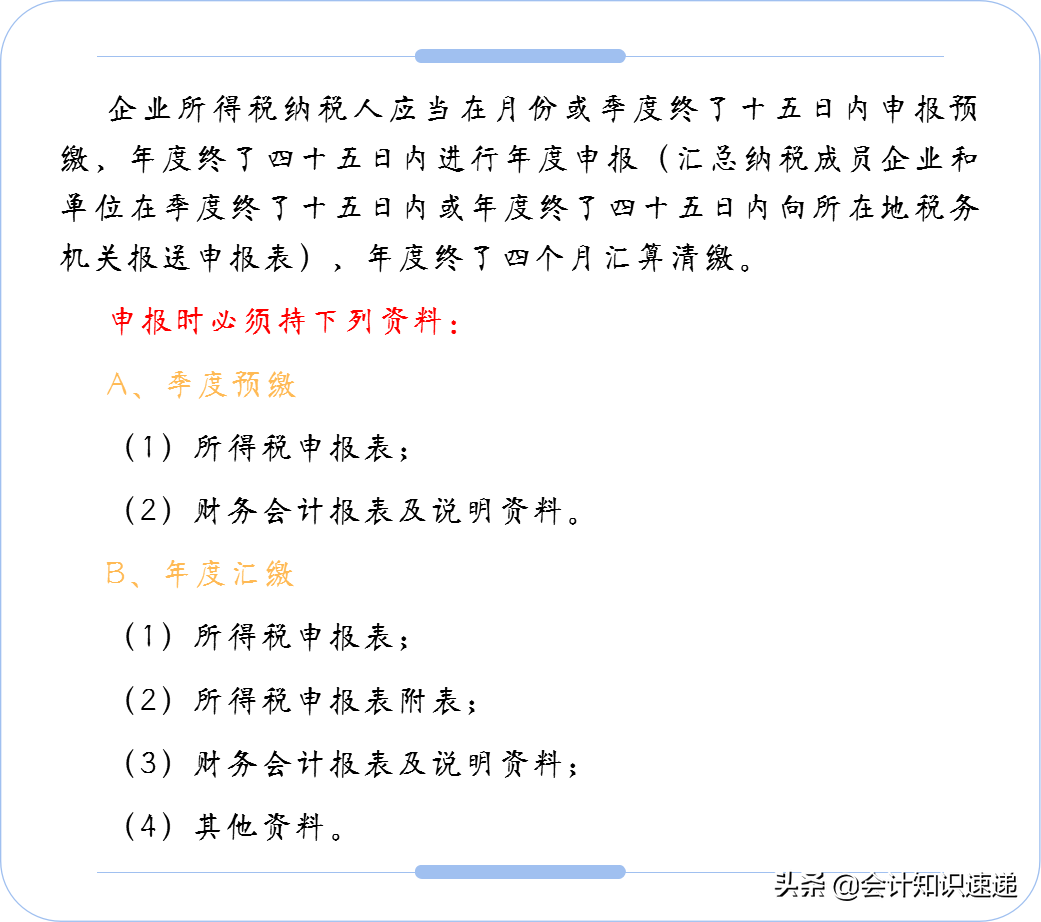 企业所得税纳税人应当在月份或季度终了十五日内申报预缴，年度终了四十五日内进行年度申报（汇总纳税成员企业和单位在季度终了十五日内或年度终了四十五日内向所在地税务机关报送申报表），年度终了四个月汇算清缴。

申报时必须持下列资料：

A、季度预缴

（1）所得税申报表；

（2）财务会计报表及说明资料。

B、年度汇缴

（1）所得税申报表；

（2）所得税申报表附表；

（3）财务会计报表及说明资料；

（4）其他资料。

头条 @会计知识速递